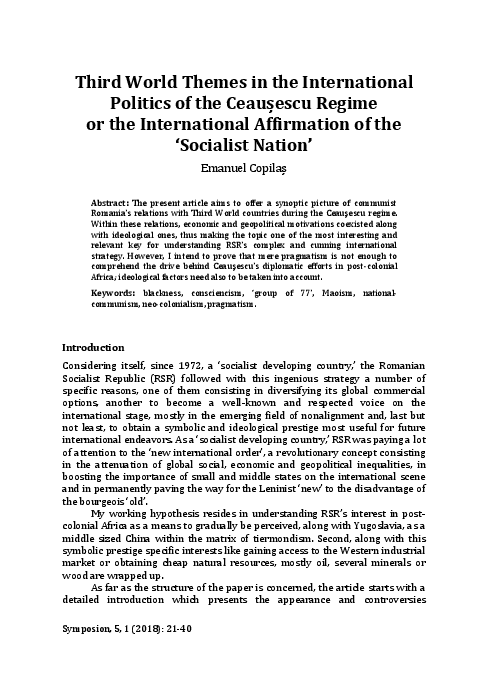 Third World Themes in the International Politics of the Ceaușescu Regime or the International Affirmation of the 'Socialist Nation'

Emanuel Copilaș

Abstract: The present article aims to offer a synoptic picture of communist Romania's relations with Third World countries during the Ceaușescu regime. Within these relations, economic and geopolitical motivations coexisted along with ideological ones, thus making the topic one of the most interesting and relevant key for understanding RSR's complex and cunning international strategy. However, I intend to prove that mere pragmatism is not enough to comprehend the drive behind Ceaușescu's diplomatic efforts in post-colonial Africa; ideological factors need also to be taken into account.

Keywords: blackness, consciencism, 'group of 77', Maoism, national-communism, neo-colonialism, pragmatism.

Introduction

Considering itself, since 1972, a 'socialist developing country,' the Romanian Socialist Republic (RSR) followed with this ingenious strategy a number of specific reasons, one of them consisting in diversifying its global commercial options, another to become a well-known and respected voice on the international stage, mostly in the emerging field of nonalignment and, last but not least, to obtain a symbolic and ideological prestige most useful for future international endeavors. As a 'socialist developing country,' RSR was paying a lot of attention to the 'new international order', a revolutionary concept consisting in the attenuation of global social, economic and geopolitical inequalities, in boosting the importance of small and middle states on the international scene and in permanently paving the way for the Leninist 'new' to the disadvantage of the bourgeois 'old'.

My working hypothesis resides in understanding RSR's interest in post-colonial Africa as a means to gradually be perceived, along with Yugoslavia, as a middle sized China within the matrix of tiermondism. Second, along with this symbolic prestige specific interests like gaining access to the Western industrial market or obtaining cheap natural resources, mostly oil, several minerals or wood are wrapped up.

As far as the structure of the paper is concerned, the article starts with a detailed introduction which presents the appearance and controversies

Symposion, 5, 1 (2018): 21-40